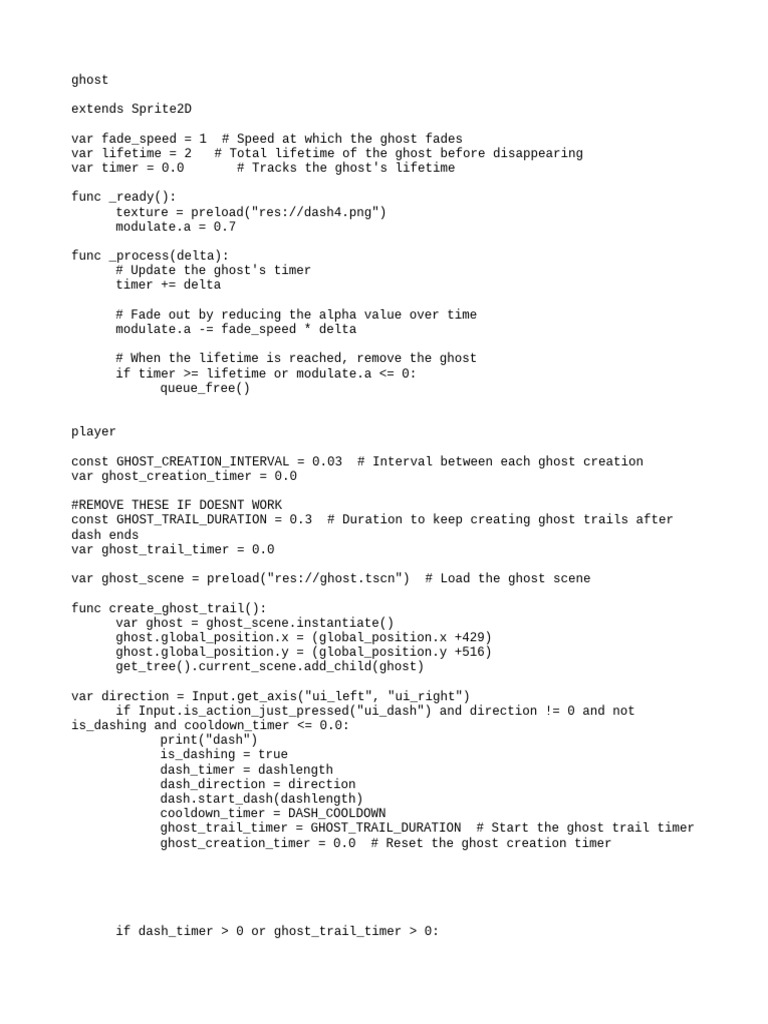 ghost

extends Sprite2D

var fade_speed = 1  # Speed at which the ghost fades
var lifetime = 2   # Total lifetime of the ghost before disappearing
var timer = 0.0       # Tracks the ghost's lifetime

func _ready():
      texture = preload("res://dash4.png")
      modulate.a = 0.7

func _process(delta):
      # Update the ghost's timer
      timer += delta

      # Fade out by reducing the alpha value over time
      modulate.a -= fade_speed * delta

      # When the lifetime is reached, remove the ghost
      if timer >= lifetime or modulate.a <= 0:
            queue_free()


player

const GHOST_CREATION_INTERVAL = 0.03  # Interval between each ghost creation
var ghost_creation_timer = 0.0

#REMOVE THESE IF DOESNT WORK
const GHOST_TRAIL_DURATION = 0.3  # Duration to keep creating ghost trails after dash ends
var ghost_trail_timer = 0.0

var ghost_scene = preload("res://ghost.tscn")  # Load the ghost scene

func create_ghost_trail():
      var ghost = ghost_scene.instantiate()
      ghost.global_position.x = (global_position.x +429)
      ghost.global_position.y = (global_position.y +516)
      get_tree().current_scene.add_child(ghost)

var direction = Input.get_axis("ui_left", "ui_right")
      if Input.is_action_just_pressed("ui_dash") and direction != 0 and not is_dashing and cooldown_timer <= 0.0:
            print("dash")
            is_dashing = true
            dash_timer = dashlength
            dash_direction = direction
            dash.start_dash(dashlength)
            cooldown_timer = DASH_COOLDOWN
            ghost_trail_timer = GHOST_TRAIL_DURATION  # Start the ghost trail timer
            ghost_creation_timer = 0.0  # Reset the ghost creation timer




      if dash_timer > 0 or ghost_trail_timer > 0: